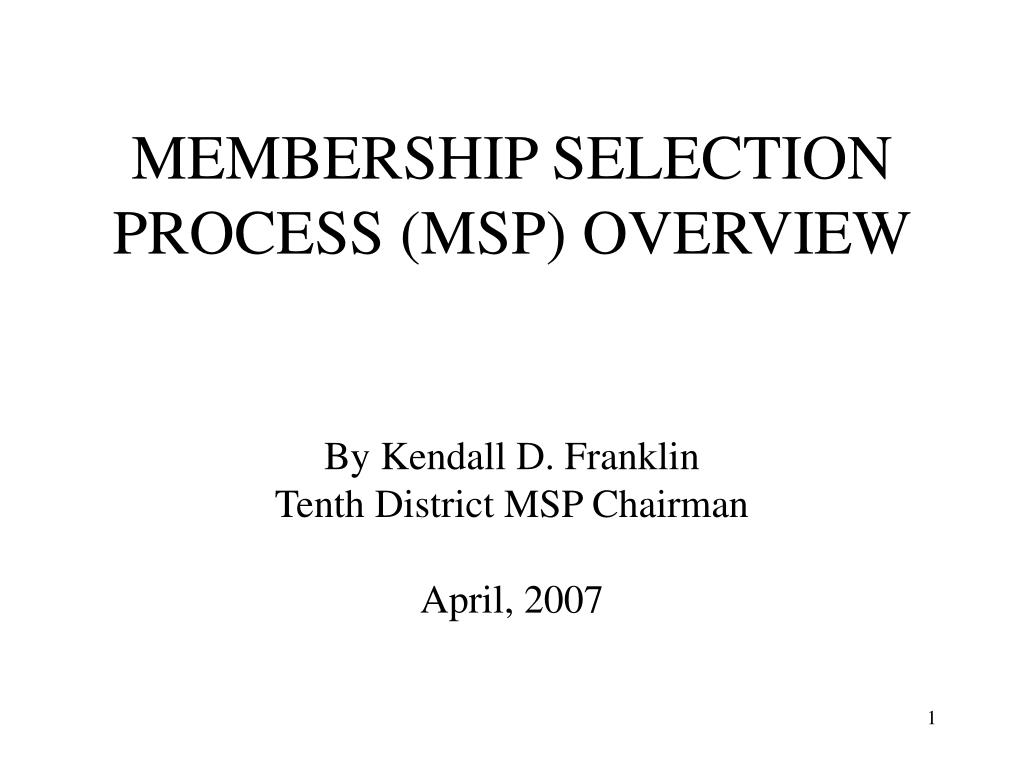 MEMBERSHIP SELECTION PROCESS (MSP) OVERVIEW

By Kendall D. Franklin
Tenth District MSP Chairman

April, 2007

1